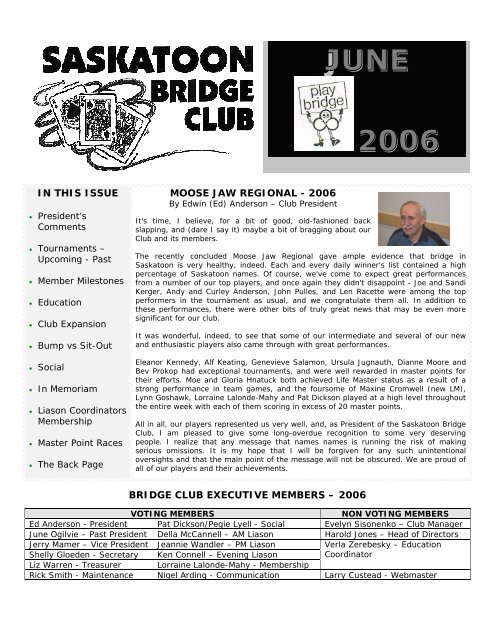 SASKATOON BRIDGE CLUB

JUNE

play bridge

2006

IN THIS ISSUE

- President's Comments
- Tournaments – Upcoming - Past
- Member Milestones
- Education
- Club Expansion
- Bump vs Sit-Out
- Social
- In Memoriam
- Liason Coordinators Membership
- Master Point Races
- The Back Page

MOOSE JAW REGIONAL - 2006
By Edwin (Ed) Anderson – Club President

It's time, I believe, for a bit of good, old-fashioned back slapping, and (dare I say it) maybe a bit of bragging about our Club and its members.

The recently concluded Moose Jaw Regional gave ample evidence that bridge in Saskatoon is very healthy, indeed. Each and every daily winner's list contained a high percentage of Saskatoon names. Of course, we've come to expect great performances from a number of our top players, and once again they didn't disappoint - Joe and Sandi Kerger, Andy and Curley Anderson, John Pulles, and Len Racette were among the top performers in the tournament as usual, and we congratulate them all. In addition to these performances, there were other bits of truly great news that may be even more significant for our club.

It was wonderful, indeed, to see that some of our intermediate and several of our new and enthusiastic players also came through with great performances.

Eleanor Kennedy, Alf Keating, Genevieve Salamon, Ursula Jugnauth, Dianne Moore and Bev Prokop had exceptional tournaments, and were well rewarded in master points for their efforts. Moe and Gloria Hnatuck both achieved Life Master status as a result of a strong performance in team games, and the foursome of Maxine Cromwell (new LM), Lynn Goshawk, Lorraine Lalonde-Mahy and Pat Dickson played at a high level throughout the entire week with each of them scoring in excess of 20 master points.

All in all, our players represented us very well, and, as President of the Saskatoon Bridge Club, I am pleased to give some long-overdue recognition to some very deserving people. I realize that any message that names names is running the risk of making serious omissions. It is my hope that I will be forgiven for any such unintentional oversights and that the main point of the message will not be obscured. We are proud of all of our players and their achievements.

BRIDGE CLUB EXECUTIVE MEMBERS – 2006

| VOTING MEMBERS | | NON VOTING MEMBERS |
|---|---|---|
| Ed Anderson - President | Pat Dickson/Pegie Lyell - Social | Evelyn Sisonenko – Club Manager |
| June Ogilvie – Past President | Della McCannell – AM Liason | Harold Jones – Head of Directors |
| Jerry Mamer – Vice President | Jeannie Wandler – PM Liason | Verla Zerebesky – Education Coordinator |
| Shelly Gloeden - Secretary | Ken Connell – Evening Liason | |
| Liz Warren - Treasurer | Lorraine Lalonde-Mahy - Membership | |
| Rick Smith - Maintenance | Nigel Arding - Communication | Larry Custead - Webmaster |